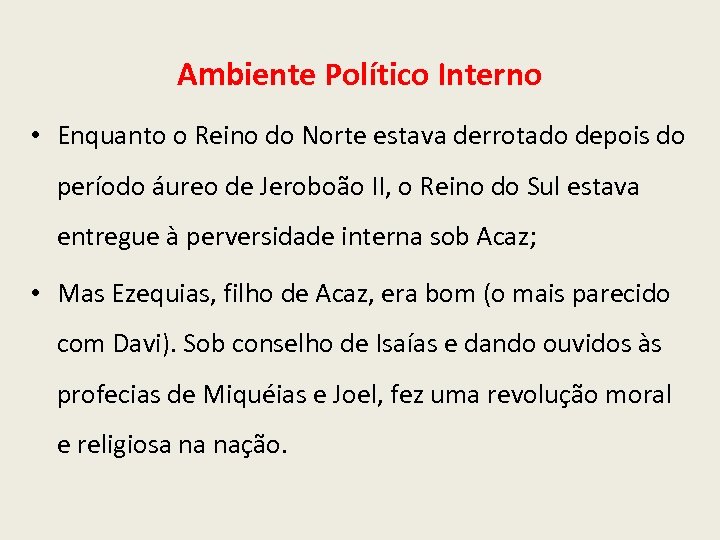 Ambiente Político Interno

• Enquanto o Reino do Norte estava derrotado depois do período áureo de Jeroboão II, o Reino do Sul estava entregue à perversidade interna sob Acaz;

• Mas Ezequias, filho de Acaz, era bom (o mais parecido com Davi). Sob conselho de Isaías e dando ouvidos às profecias de Miquéias e Joel, fez uma revolução moral e religiosa na nação.